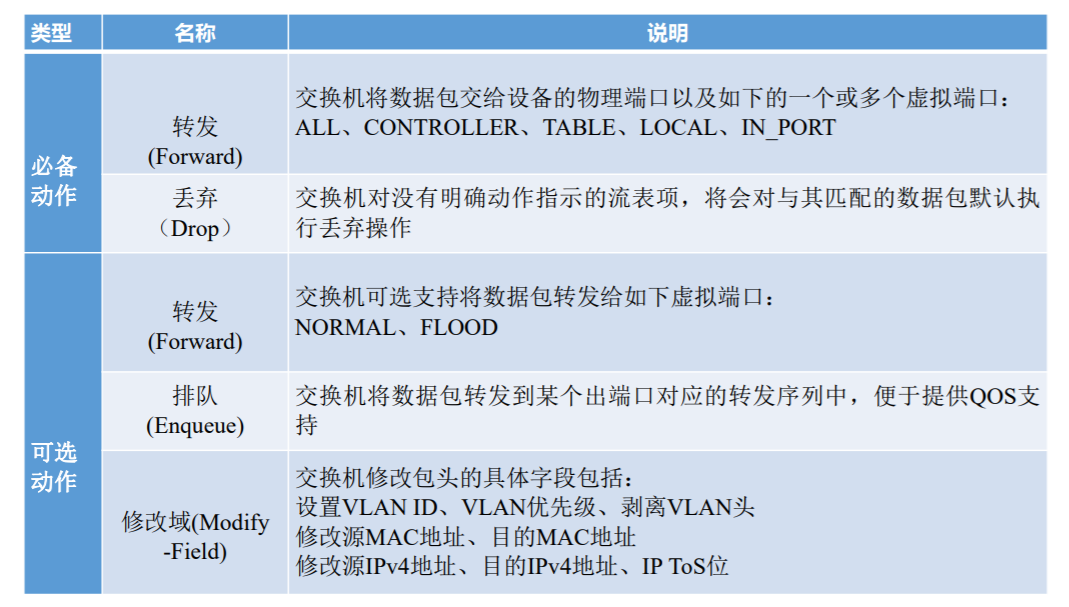 | 类型 | 名称 | 说明 |
|---|---|---|
| 必备动作 | 转发(Forward) | 交换机将数据包交给设备的物理端口以及如下的一个或多个虚拟端口：ALL、CONTROLLER、TABLE、LOCAL、IN_PORT |
| | 丢弃（Drop） | 交换机对没有明确动作指示的流表项，将会对与其匹配的数据包默认执行丢弃操作 |
| 可选动作 | 转发(Forward) | 交换机可选支持将数据包转发给如下虚拟端口：NORMAL、FLOOD |
| | 排队(Enqueue) | 交换机将数据包转发到某个出端口对应的转发序列中，便于提供QOS支持 |
| | 修改域(Modify-Field) | 交换机修改包头的具体字段包括：设置VLAN ID、VLAN优先级、剥离VLAN头 修改源MAC地址、目的MAC地址 修改源IPv4地址、目的IPv4地址、IP ToS位 |